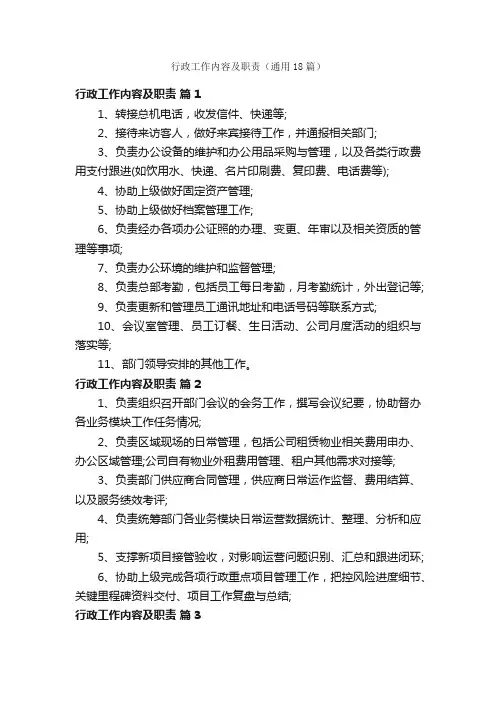 行政工作内容及职责（通用18篇）

行政工作内容及职责 篇1

1、转接总机电话，收发信件、快递等;

2、接待来访客人，做好来宾接待工作，并通报相关部门;

3、负责办公设备的维护和办公用品采购与管理，以及各类行政费用支付跟进(如饮用水、快递、名片印刷费、复印费、电话费等);

4、协助上级做好固定资产管理;

5、协助上级做好档案管理工作;

6、负责经办各项办公证照的办理、变更、年审以及相关资质的管理等事项;

7、负责办公环境的维护和监督管理;

8、负责总部考勤，包括员工每日考勤，月考勤统计，外出登记等;

9、负责更新和管理员工通讯地址和电话号码等联系方式;

10、会议室管理、员工订餐、生日活动、公司月度活动的组织与落实等;

11、部门领导安排的其他工作。

行政工作内容及职责 篇2

1、负责组织召开部门会议的会务工作，撰写会议纪要，协助督办各业务模块工作任务情况;

2、负责区域现场的日常管理，包括公司租赁物业相关费用申办、办公区域管理;公司自有物业外租费用管理、租户其他需求对接等;

3、负责部门供应商合同管理，供应商日常运作监督、费用结算、以及服务绩效考评;

4、负责统筹部门各业务模块日常运营数据统计、整理、分析和应用;

5、支撑新项目接管验收，对影响运营问题识别、汇总和跟进闭环;

6、协助上级完成各项行政重点项目管理工作，把控风险进度细节、关键里程碑资料交付、项目工作复盘与总结;

行政工作内容及职责 篇3